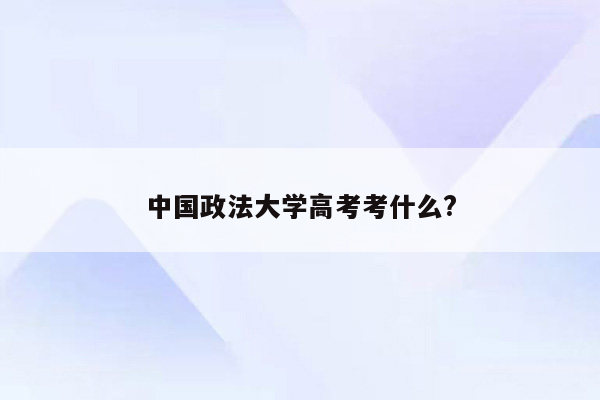 中国政法大学高考考什么?